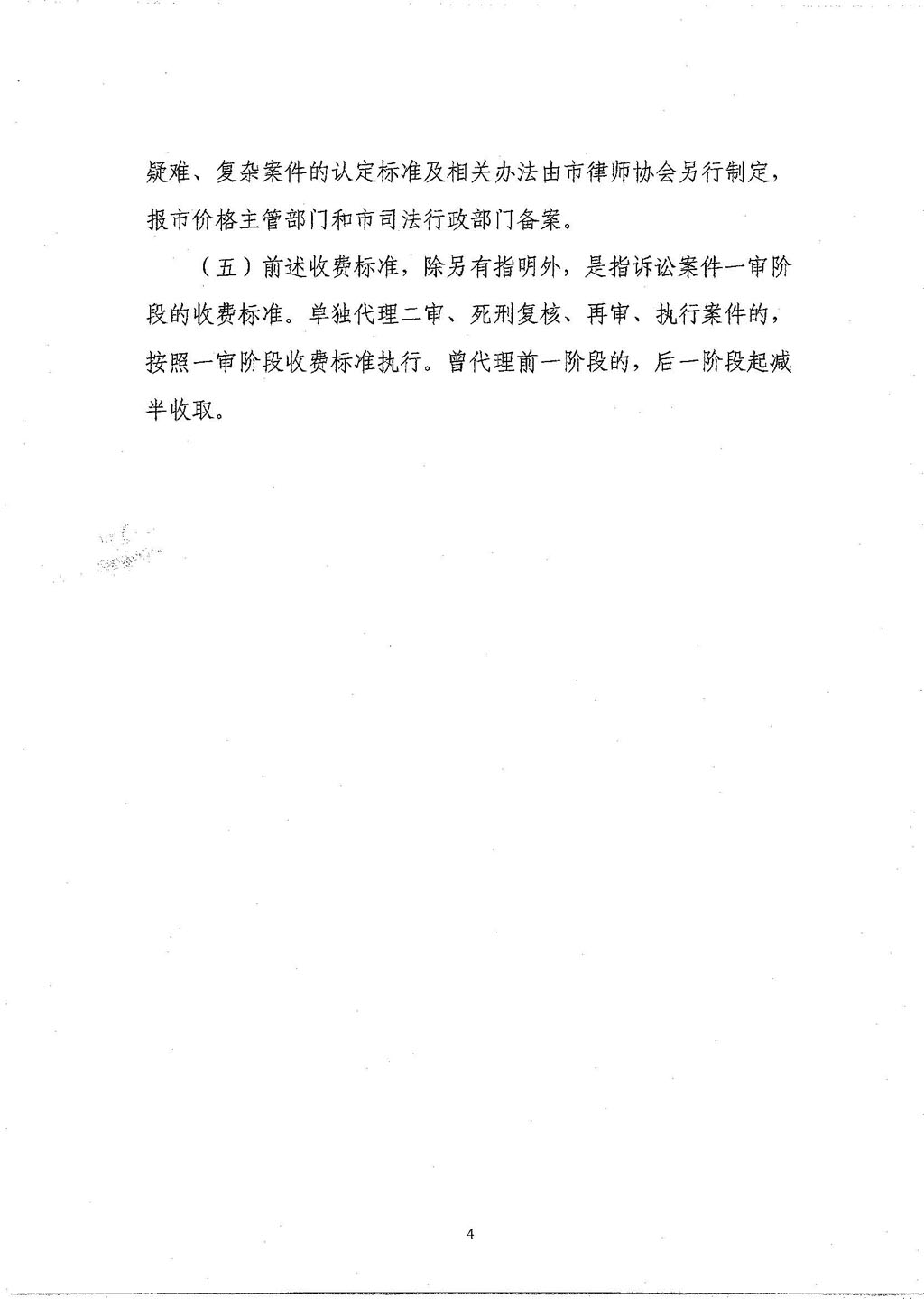 疑难、复杂案件的认定标准及相关办法由市律师协会另行制定，报市价格主管部门和市司法行政部门备案。

（五）前述收费标准，除另有指明外，是指诉讼案件一审阶段的收费标准。单独代理二审、死刑复核、再审、执行案件的，按照一审阶段收费标准执行。曾代理前一阶段的，后一阶段起减半收取。

4